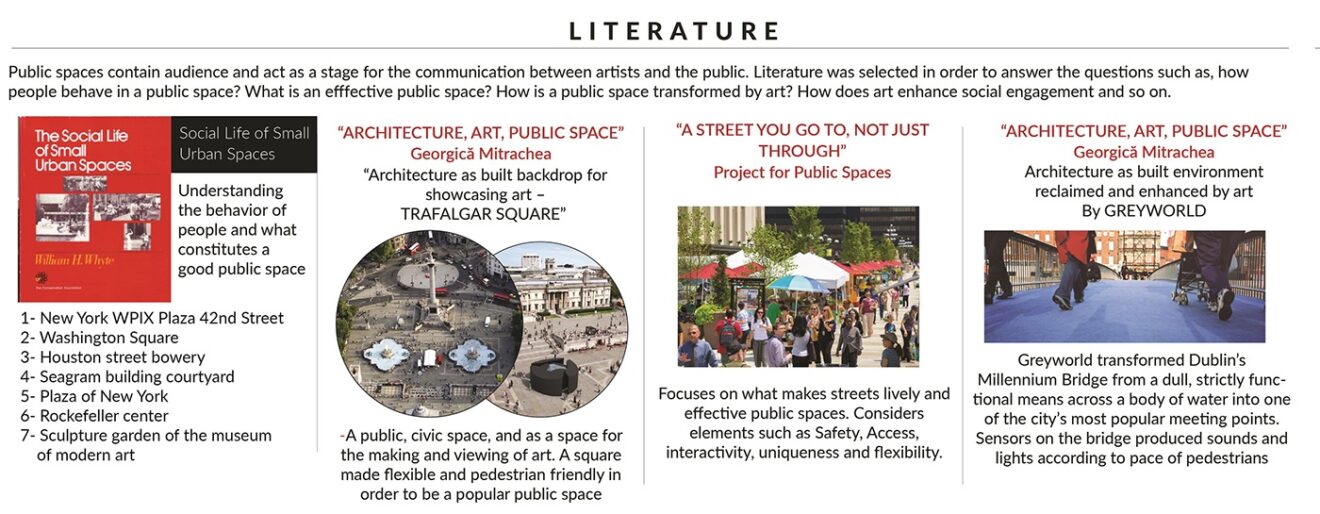 LITERATURE

Public spaces contain audience and act as a stage for the communication between artists and the public. Literature was selected in order to answer the questions such as, how people behave in a public space? What is an efffective public space? How is a public space transformed by art? How does art enhance social engagement and so on.

The Social Life of Small Urban Spaces

William H. Whyte

Social Life of Small Urban Spaces

Understanding the behavior of people and what constitutes a good public space

1- New York WPIX Plaza 42nd Street
2- Washington Square
3- Houston street bowery
4- Seagram building courtyard
5- Plaza of New York
6- Rockefeller center
7- Sculpture garden of the museum of modern art

"ARCHITECTURE, ART, PUBLIC SPACE"
Georgică Mitrachea
"Architecture as built backdrop for showcasing art – TRAFALGAR SQUARE"

-A public, civic space, and as a space for the making and viewing of art. A square made flexible and pedestrian friendly in order to be a popular public space

"A STREET YOU GO TO, NOT JUST THROUGH"
Project for Public Spaces

Focuses on what makes streets lively and effective public spaces. Considers elements such as Safety, Access, interactivity, uniqueness and flexibility.

"ARCHITECTURE, ART, PUBLIC SPACE"
Georgică Mitrachea
Architecture as built environment reclaimed and enhanced by art
By GREYWORLD

Greyworld transformed Dublin's Millennium Bridge from a dull, strictly functional means across a body of water into one of the city's most popular meeting points. Sensors on the bridge produced sounds and lights according to pace of pedestrians